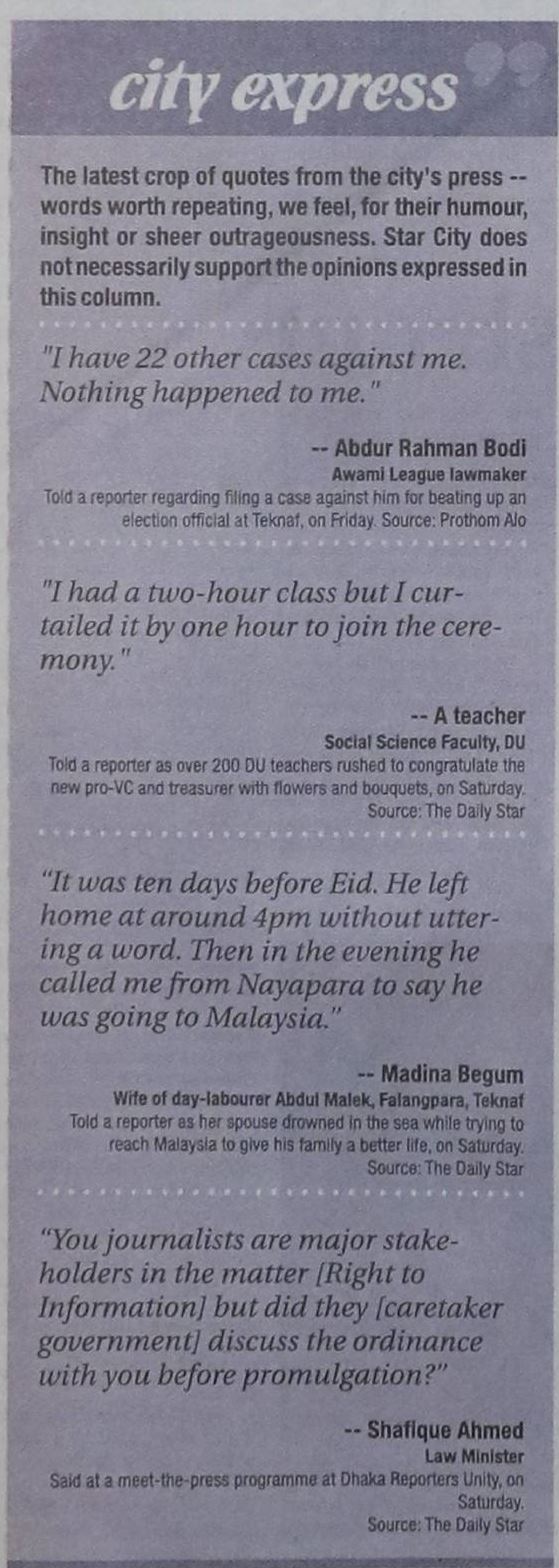 city express

The latest crop of quotes from the city's press -- words worth repeating, we feel, for their humour, insight or sheer outrageousness. Star City does not necessarily support the opinions expressed in this column.

"I have 22 other cases against me. Nothing happened to me."

-- Abdur Rahman Bodi
Awami League lawmaker
Told a reporter regarding filing a case against him for beating up an election official at Teknaf, on Friday. Source: Prothom Alo

"I had a two-hour class but I curtailed it by one hour to join the ceremony."

-- A teacher
Social Science Faculty, DU
Told a reporter as over 200 DU teachers rushed to congratulate the new pro-VC and treasurer with flowers and bouquets, on Saturday. Source: The Daily Star

"It was ten days before Eid. He left home at around 4pm without uttering a word. Then in the evening he called me from Nayapara to say he was going to Malaysia."

-- Madina Begum
Wife of day-labourer Abdul Malek, Falangpara, Teknaf
Told a reporter as her spouse drowned in the sea while trying to reach Malaysia to give his family a better life, on Saturday. Source: The Daily Star

"You journalists are major stakeholders in the matter [Right to Information] but did they [caretaker government] discuss the ordinance with you before promulgation?"

-- Shafique Ahmed
Law Minister
Said at a meet-the-press programme at Dhaka Reporters Unity, on Saturday. Source: The Daily Star